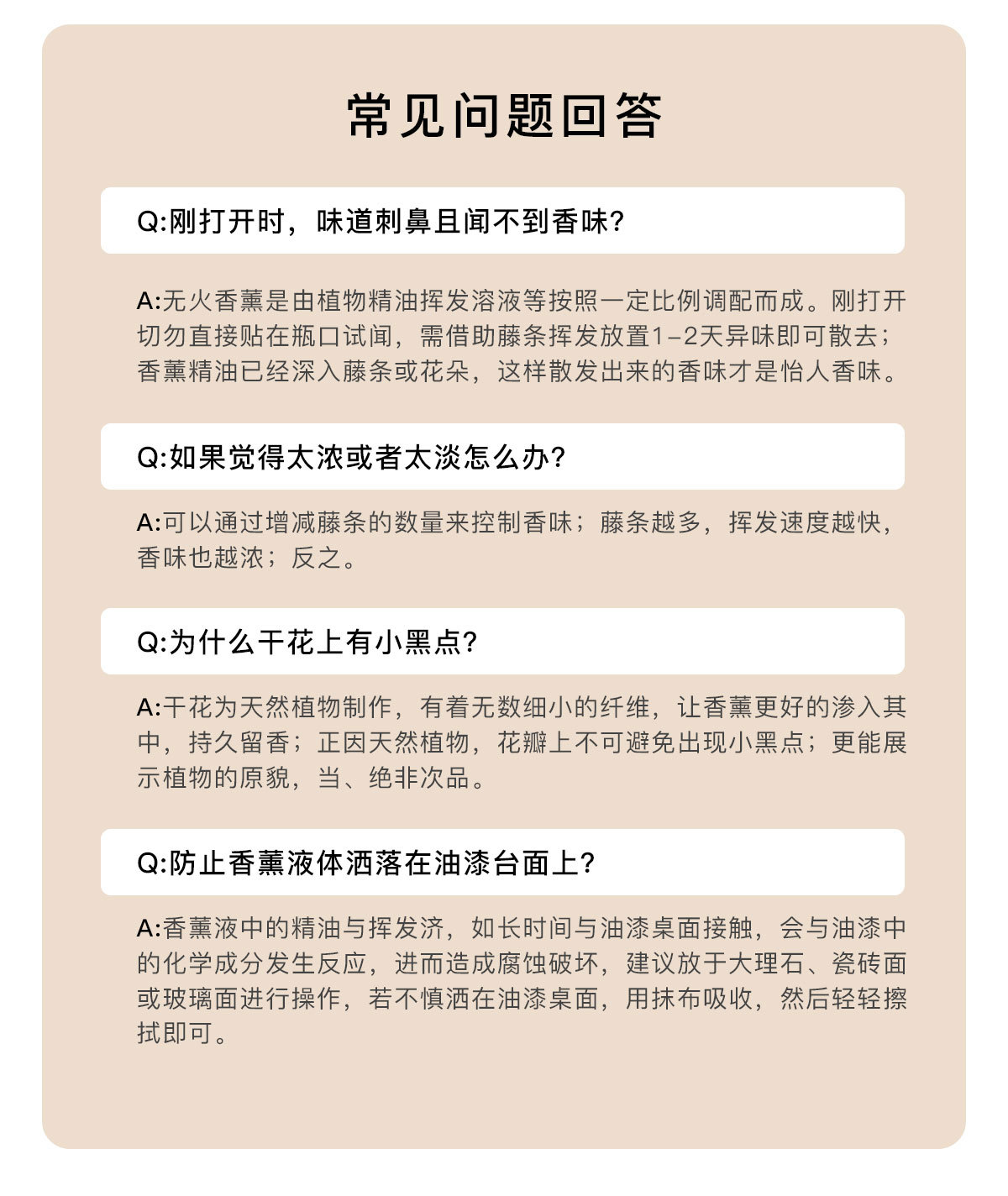 常见问题回答

Q:刚打开时，味道刺鼻且闻不到香味?

A:无火香薰是由植物精油挥发溶液等按照一定比例调配而成。刚打开切勿直接贴在瓶口试闻，需借助藤条挥发放置1-2天异味即可散去；香薰精油已经深入藤条或花朵，这样散发出来的香味才是怡人香味。

Q:如果觉得太浓或者太淡怎么办?

A:可以通过增减藤条的数量来控制香味；藤条越多，挥发速度越快，香味也越浓；反之。

Q:为什么干花上有小黑点?

A:干花为天然植物制作，有着无数细小的纤维，让香薰更好的渗入其中，持久留香；正因天然植物，花瓣上不可避免出现小黑点；更能展示植物的原貌，当、绝非次品。

Q:防止香薰液体洒落在油漆台面上?

A:香薰液中的精油与挥发济，如长时间与油漆桌面接触，会与油漆中的化学成分发生反应，进而造成腐蚀破坏，建议放于大理石、瓷砖面或玻璃面进行操作，若不慎洒在油漆桌面，用抹布吸收，然后轻轻擦拭即可。